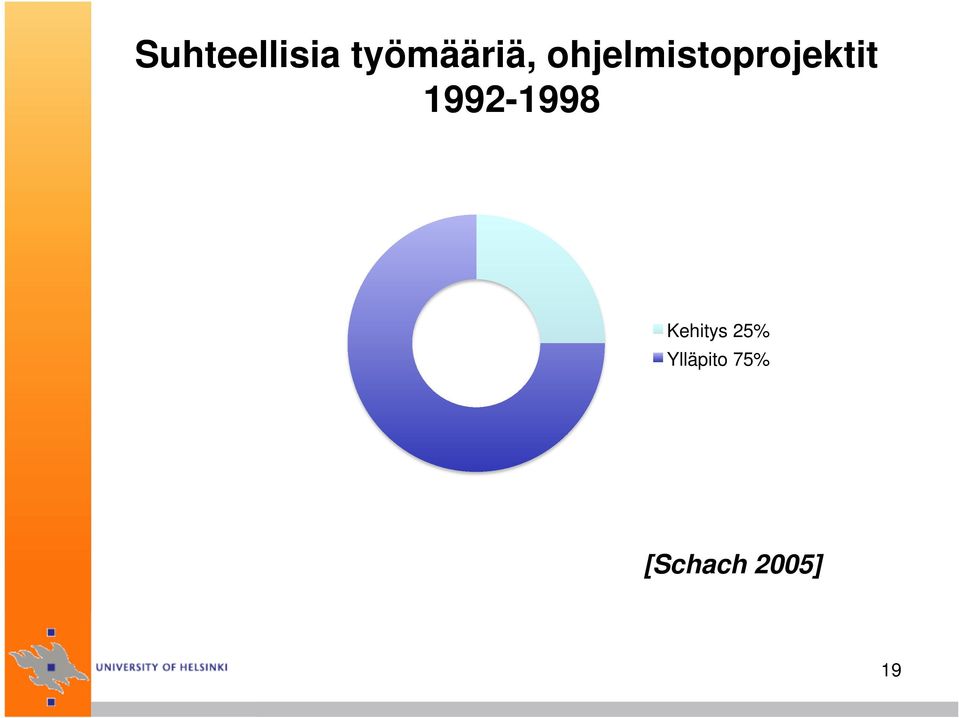 Suhteellisia työmääriä, ohjelmistoprojektit 1992-1998

Kehitys 25%
Ylläpito 75%

[Schach 2005]

UNIVERSITY OF HELSINKI

19